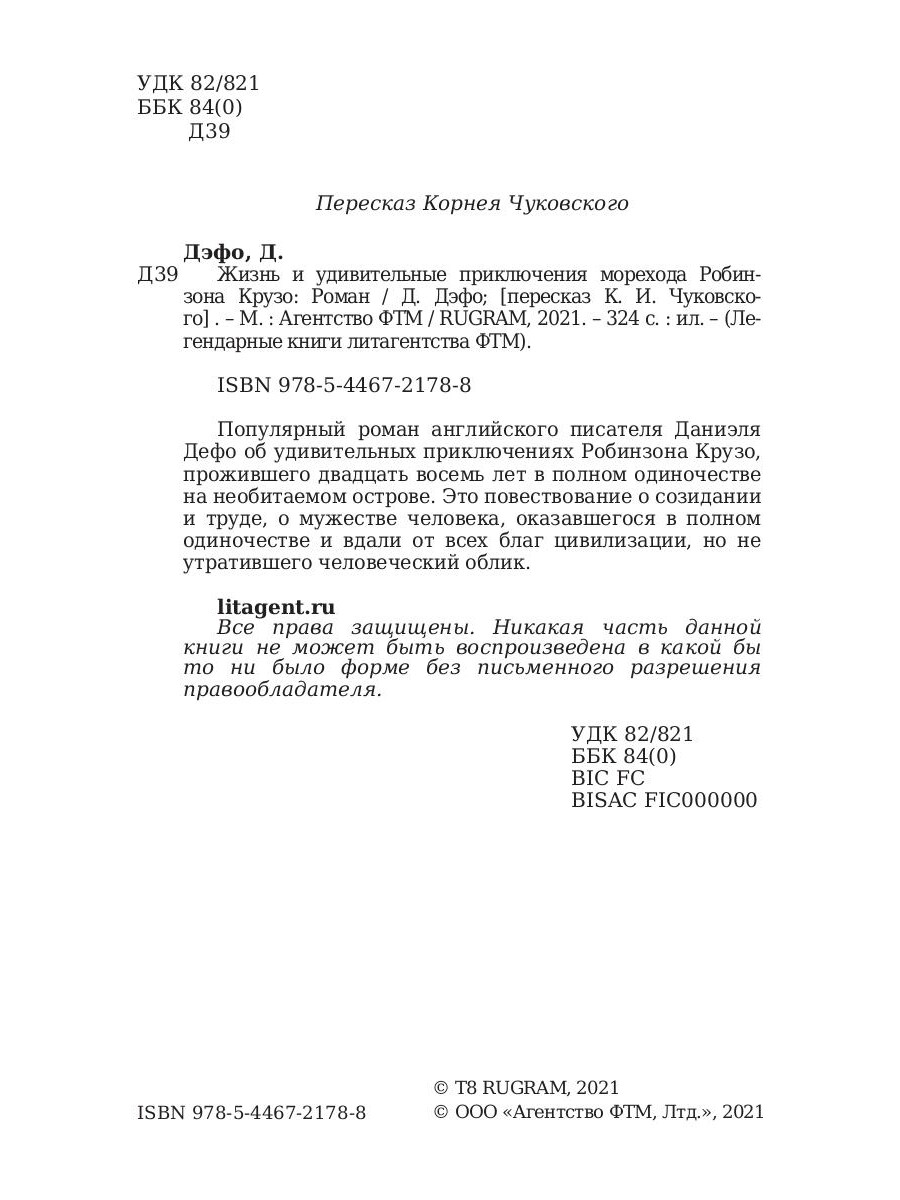 УДК 82/821
ББК 84(0)
Д39

Пересказ Корнея Чуковского

Дэфо, Д.
Д39 Жизнь и удивительные приключения морехода Робинзона Крузо: Роман / Д. Дэфо; [пересказ К. И. Чуковского] . – М. : Агентство ФТМ / RUGRAM, 2021. – 324 с. : ил. – (Легендарные книги литагентства ФТМ).

ISBN 978-5-4467-2178-8

Популярный роман английского писателя Даниэля Дефо об удивительных приключениях Робинзона Крузо, прожившего двадцать восемь лет в полном одиночестве на необитаемом острове. Это повествование о созидании и труде, о мужестве человека, оказавшегося в полном одиночестве и вдали от всех благ цивилизации, но не утратившего человеческий облик.

litagent.ru
Все права защищены. Никакая часть данной книги не может быть воспроизведена в какой бы то ни было форме без письменного разрешения правообладателя.

УДК 82/821
ББК 84(0)
BIC FC
BISAC FIC000000

ISBN 978-5-4467-2178-8

© T8 RUGRAM, 2021
© ООО «Агентство ФТМ, Лтд.», 2021